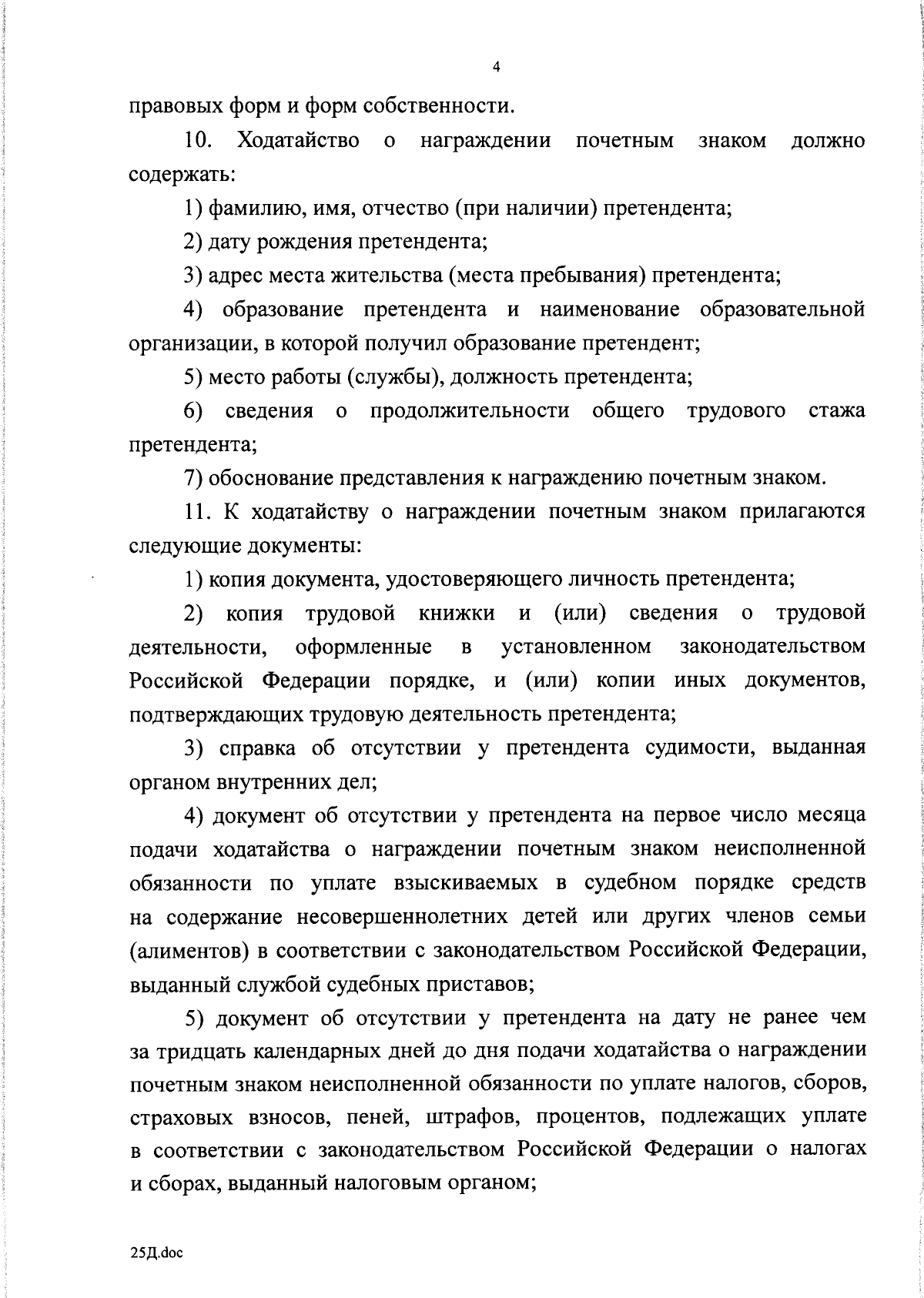 4

правовых форм и форм собственности.

10. Ходатайство о награждении почетным знаком должно содержать:

1) фамилию, имя, отчество (при наличии) претендента;

2) дату рождения претендента;

3) адрес места жительства (места пребывания) претендента;

4) образование претендента и наименование образовательной организации, в которой получил образование претендент;

5) место работы (службы), должность претендента;

6) сведения о продолжительности общего трудового стажа претендента;

7) обоснование представления к награждению почетным знаком.

11. К ходатайству о награждении почетным знаком прилагаются следующие документы:

1) копия документа, удостоверяющего личность претендента;

2) копия трудовой книжки и (или) сведения о трудовой деятельности, оформленные в установленном законодательством Российской Федерации порядке, и (или) копии иных документов, подтверждающих трудовую деятельность претендента;

3) справка об отсутствии у претендента судимости, выданная органом внутренних дел;

4) документ об отсутствии у претендента на первое число месяца подачи ходатайства о награждении почетным знаком неисполненной обязанности по уплате взыскиваемых в судебном порядке средств на содержание несовершеннолетних детей или других членов семьи (алиментов) в соответствии с законодательством Российской Федерации, выданный службой судебных приставов;

5) документ об отсутствии у претендента на дату не ранее чем за тридцать календарных дней до дня подачи ходатайства о награждении почетным знаком неисполненной обязанности по уплате налогов, сборов, страховых взносов, пеней, штрафов, процентов, подлежащих уплате в соответствии с законодательством Российской Федерации о налогах и сборах, выданный налоговым органом;

25Д.doc